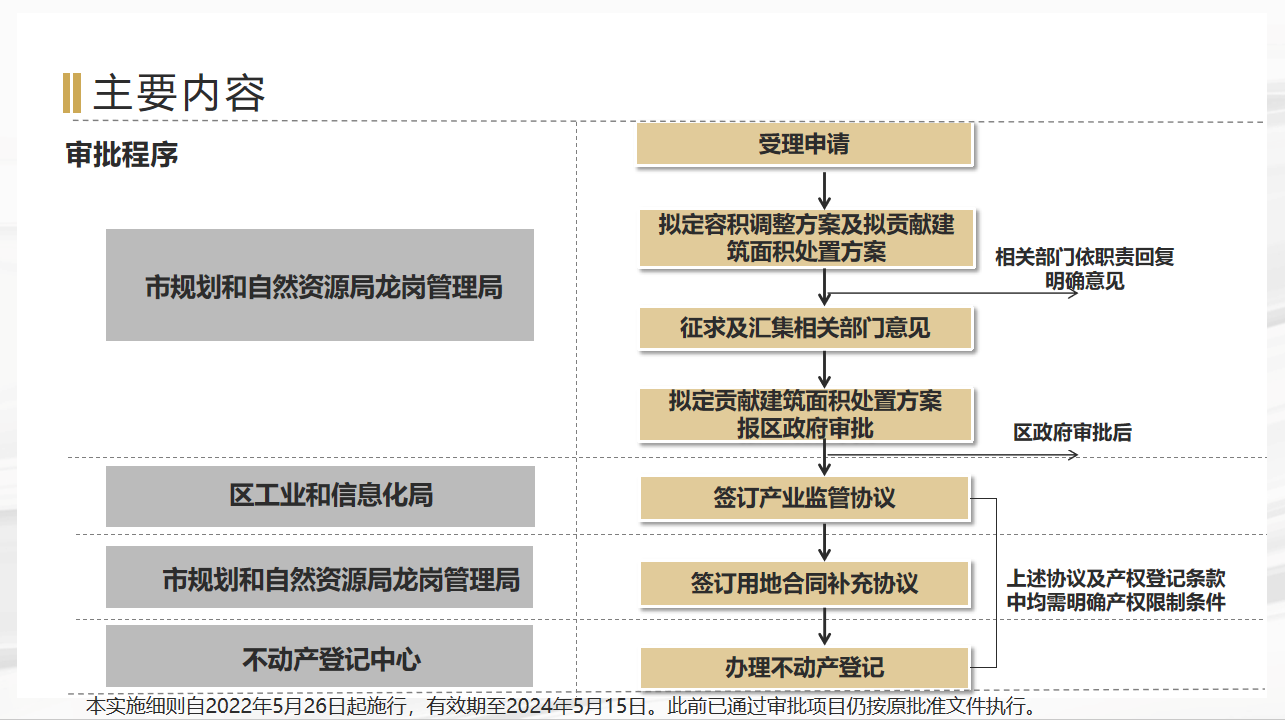 主要内容

审批程序

市规划和自然资源局龙岗管理局

区工业和信息化局

市规划和自然资源局龙岗管理局

不动产登记中心

受理申请

拟定容积调整方案及拟贡献建筑面积处置方案

相关部门依职责回复明确意见

征求及汇集相关部门意见

拟定贡献建筑面积处置方案报区政府审批

区政府审批后

签订产业监管协议

签订用地合同补充协议

上述协议及产权登记条款中均需明确产权限制条件

办理不动产登记

本实施细则自2022年5月26日起施行，有效期至2024年5月15日。此前已通过审批项目仍按原批准文件执行。